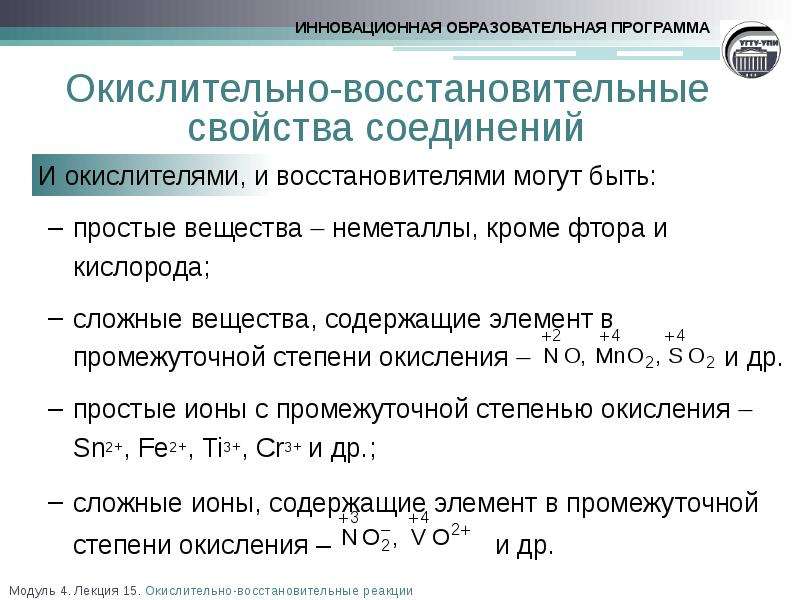 ИННОВАЦИОННАЯ ОБРАЗОВАТЕЛЬНАЯ ПРОГРАММА

УГТУ-УПИ

Окислительно-восстановительные свойства соединений

И окислителями, и восстановителями могут быть:

– простые вещества – неметаллы, кроме фтора и кислорода;

– сложные вещества, содержащие элемент в промежуточной степени окисления – $\overset{+2}{N}O$, $\overset{+4}{Mn}O_2$, $\overset{+4}{S}O_2$ и др.

– простые ионы с промежуточной степенью окисления – $Sn^{2+}$, $Fe^{2+}$, $Ti^{3+}$, $Cr^{3+}$ и др.;

– сложные ионы, содержащие элемент в промежуточной степени окисления – $\overset{+3}{N}O_2^-$, $\overset{+4}{V}O^{2+}$ и др.

Модуль 4. Лекция 15. Окислительно-восстановительные реакции